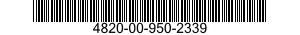 4820-00-950-2339